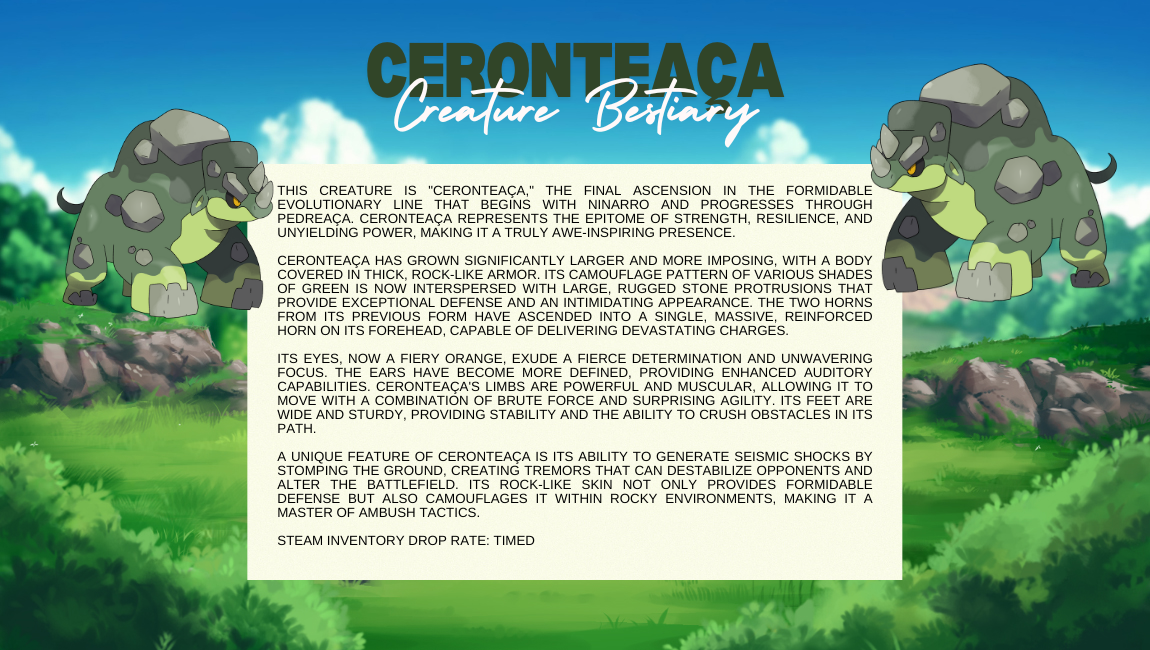 CERONTEAÇA
Creature Bestiary

THIS CREATURE IS "CERONTEAÇA," THE FINAL ASCENSION IN THE FORMIDABLE EVOLUTIONARY LINE THAT BEGINS WITH NINARRO AND PROGRESSES THROUGH PEDREAÇA. CERONTEAÇA REPRESENTS THE EPITOME OF STRENGTH, RESILIENCE, AND UNYIELDING POWER, MAKING IT A TRULY AWE-INSPIRING PRESENCE.

CERONTEAÇA HAS GROWN SIGNIFICANTLY LARGER AND MORE IMPOSING, WITH A BODY COVERED IN THICK, ROCK-LIKE ARMOR. ITS CAMOUFLAGE PATTERN OF VARIOUS SHADES OF GREEN IS NOW INTERSPERSED WITH LARGE, RUGGED STONE PROTRUSIONS THAT PROVIDE EXCEPTIONAL DEFENSE AND AN INTIMIDATING APPEARANCE. THE TWO HORNS FROM ITS PREVIOUS FORM HAVE ASCENDED INTO A SINGLE, MASSIVE, REINFORCED HORN ON ITS FOREHEAD, CAPABLE OF DELIVERING DEVASTATING CHARGES.

ITS EYES, NOW A FIERY ORANGE, EXUDE A FIERCE DETERMINATION AND UNWAVERING FOCUS. THE EARS HAVE BECOME MORE DEFINED, PROVIDING ENHANCED AUDITORY CAPABILITIES. CERONTEAÇA'S LIMBS ARE POWERFUL AND MUSCULAR, ALLOWING IT TO MOVE WITH A COMBINATION OF BRUTE FORCE AND SURPRISING AGILITY. ITS FEET ARE WIDE AND STURDY, PROVIDING STABILITY AND THE ABILITY TO CRUSH OBSTACLES IN ITS PATH.

A UNIQUE FEATURE OF CERONTEAÇA IS ITS ABILITY TO GENERATE SEISMIC SHOCKS BY STOMPING THE GROUND, CREATING TREMORS THAT CAN DESTABILIZE OPPONENTS AND ALTER THE BATTLEFIELD. ITS ROCK-LIKE SKIN NOT ONLY PROVIDES FORMIDABLE DEFENSE BUT ALSO CAMOUFLAGES IT WITHIN ROCKY ENVIRONMENTS, MAKING IT A MASTER OF AMBUSH TACTICS.

STEAM INVENTORY DROP RATE: TIMED